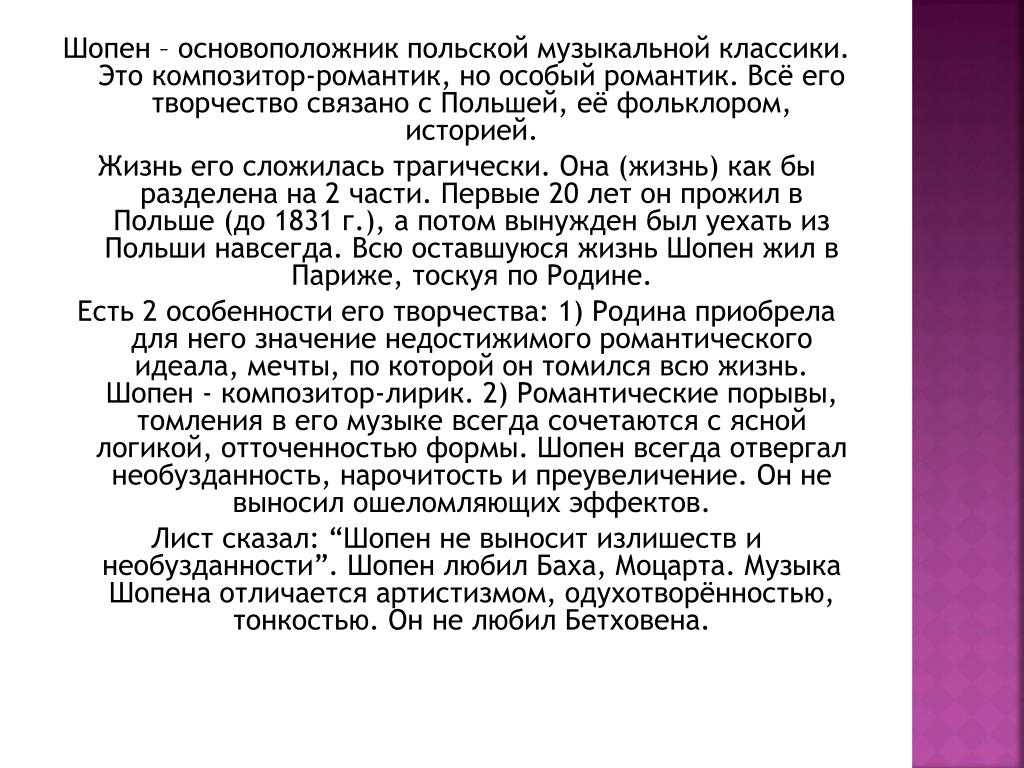 Шопен – основоположник польской музыкальной классики. Это композитор-романтик, но особый романтик. Всё его творчество связано с Польшей, её фольклором, историей.

Жизнь его сложилась трагически. Она (жизнь) как бы разделена на 2 части. Первые 20 лет он прожил в Польше (до 1831 г.), а потом вынужден был уехать из Польши навсегда. Всю оставшуюся жизнь Шопен жил в Париже, тоскуя по Родине.

Есть 2 особенности его творчества: 1) Родина приобрела для него значение недостижимого романтического идеала, мечты, по которой он томился всю жизнь. Шопен - композитор-лирик. 2) Романтические порывы, томления в его музыке всегда сочетаются с ясной логикой, отточенностью формы. Шопен всегда отвергал необузданность, нарочитость и преувеличение. Он не выносил ошеломляющих эффектов.

Лист сказал: “Шопен не выносит излишеств и необузданности”. Шопен любил Баха, Моцарта. Музыка Шопена отличается артистизмом, одухотворённостью, тонкостью. Он не любил Бетховена.